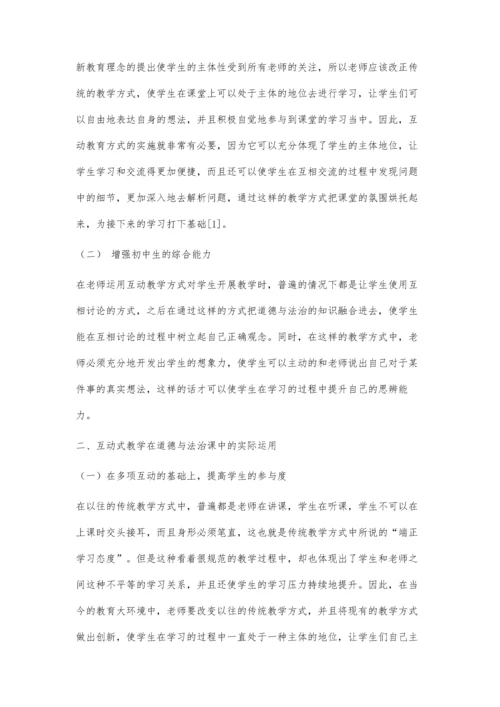 新教育理念的提出使学生的主体性受到所有老师的关注，所以老师应该改正传统的教学方式，使学生在课堂上可以处于主体的地位去进行学习，让学生们可以自由地表达自身的想法，并且积极自觉地参与到课堂的学习当中。因此，互动教育方式的实施就非常有必要，因为它可以充分体现了学生的主体地位，让学生学习和交流得更加便捷，而且还可以使学生在互相交流的过程中发现问题中的细节，更加深入地去解析问题，通过这样的教学方式把课堂的氛围烘托起来，为接下来的学习打下基础[1]。

（二） 增强初中生的综合能力

在老师运用互动教学方式对学生开展教学时，普遍的情况下都是让学生使用互相讨论的方式，之后在通过这样的方式把道德与法治的知识融合进去，使学生能在互相讨论的过程中树立起自己正确观念。同时，在这样的教学方式中，老师必须充分地开发出学生的想象力，使学生可以主动的和老师说出自己对于某件事的真实想法，这样的话才可以使学生在学习的过程中提升自己的思辨能力。

二、互动式教学在道德与法治课中的实际运用

（一）在多项互动的基础上，提高学生的参与度

在以往的传统教学方式中，普遍都是老师在讲课，学生在听课，学生不可以在上课时交头接耳，而且身形必须笔直，这也就是传统教学方式中所说的“端正学习态度”。但是这种看着很规范的教学过程中，却也体现出了学生和老师之间这种不平等的学习关系，并且还使学生的学习压力持续地提升。因此，在当今的教育大环境中，老师要改变以往的传统教学方式，并且将现有的教学方式做出创新，使学生在学习的过程中一直处于一种主体的地位，让学生们自己主